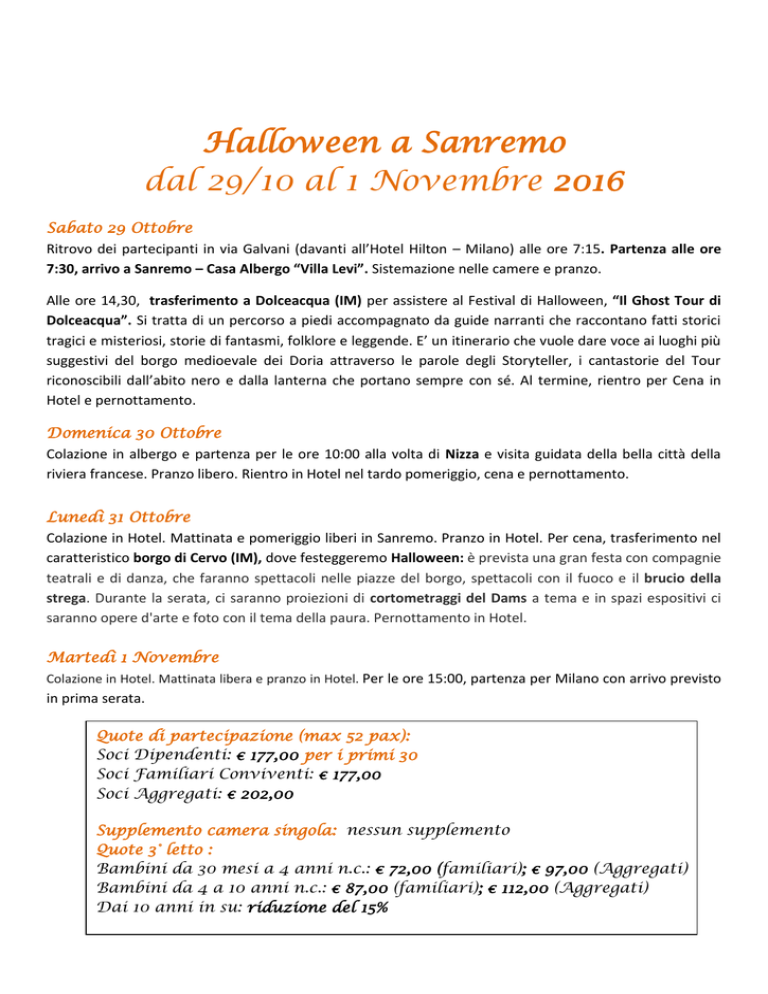 Halloween a Sanremo
dal 29/10 al 1 Novembre 2016

Sabato 29 Ottobre
Ritrovo dei partecipanti in via Galvani (davanti all'Hotel Hilton – Milano) alle ore 7:15. Partenza alle ore 7:30, arrivo a Sanremo – Casa Albergo "Villa Levi". Sistemazione nelle camere e pranzo.

Alle ore 14,30, trasferimento a Dolceacqua (IM) per assistere al Festival di Halloween, "Il Ghost Tour di Dolceacqua". Si tratta di un percorso a piedi accompagnato da guide narranti che raccontano fatti storici tragici e misteriosi, storie di fantasmi, folklore e leggende. E' un itinerario che vuole dare voce ai luoghi più suggestivi del borgo medioevale dei Doria attraverso le parole degli Storyteller, i cantastorie del Tour riconoscibili dall'abito nero e dalla lanterna che portano sempre con sé. Al termine, rientro per Cena in Hotel e pernottamento.

Domenica 30 Ottobre
Colazione in albergo e partenza per le ore 10:00 alla volta di Nizza e visita guidata della bella città della riviera francese. Pranzo libero. Rientro in Hotel nel tardo pomeriggio, cena e pernottamento.

Lunedì 31 Ottobre
Colazione in Hotel. Mattinata e pomeriggio liberi in Sanremo. Pranzo in Hotel. Per cena, trasferimento nel caratteristico borgo di Cervo (IM), dove festeggeremo Halloween: è prevista una gran festa con compagnie teatrali e di danza, che faranno spettacoli nelle piazze del borgo, spettacoli con il fuoco e il brucio della strega. Durante la serata, ci saranno proiezioni di cortometraggi del Dams a tema e in spazi espositivi ci saranno opere d'arte e foto con il tema della paura. Pernottamento in Hotel.

Martedì 1 Novembre
Colazione in Hotel. Mattinata libera e pranzo in Hotel. Per le ore 15:00, partenza per Milano con arrivo previsto in prima serata.

Quote di partecipazione (max 52 pax):
Soci Dipendenti: € 177,00 per i primi 30
Soci Familiari Conviventi: € 177,00
Soci Aggregati: € 202,00

Supplemento camera singola: nessun supplemento
Quote 3° letto :
Bambini da 30 mesi a 4 anni n.c.: € 72,00 (familiari); € 97,00 (Aggregati)
Bambini da 4 a 10 anni n.c.: € 87,00 (familiari); € 112,00 (Aggregati)
Dai 10 anni in su: riduzione del 15%